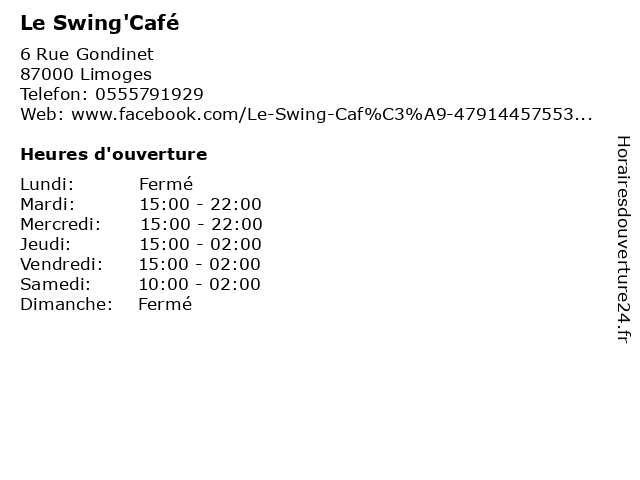 Le Swing'Café

6 Rue Gondinet
87000 Limoges
Telefon: 0555791929
Web: www.facebook.com/Le-Swing-Caf%C3%A9-47914457553...

Heures d'ouverture

Lundi: Fermé
Mardi: 15:00 - 22:00
Mercredi: 15:00 - 22:00
Jeudi: 15:00 - 02:00
Vendredi: 15:00 - 02:00
Samedi: 10:00 - 02:00
Dimanche: Fermé

Horairesdouverture24.fr